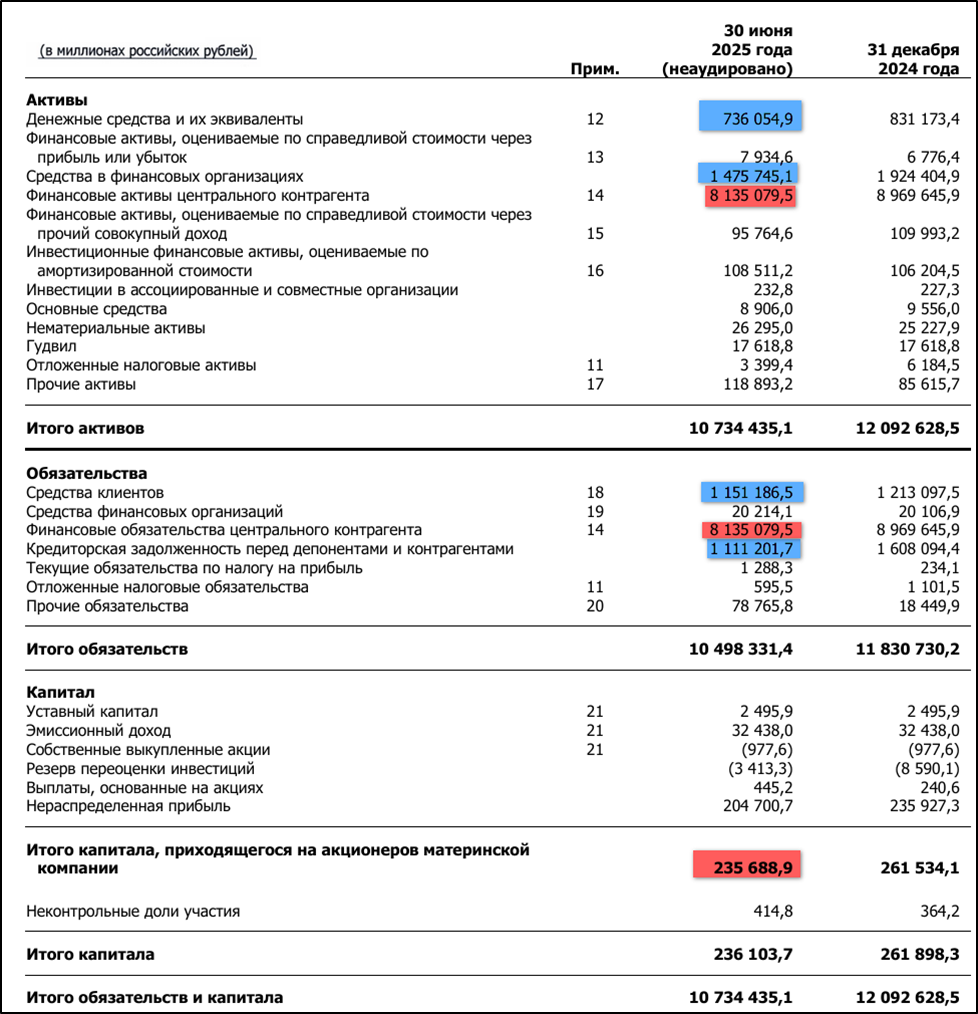 | (в миллионах российских рублей) | Прим. | 30 июня 2025 года (неаудировано) | 31 декабря 2024 года |
|---|---|---|---|
| **Активы** | | | |
| Денежные средства и их эквиваленты | 12 | 736 054,9 | 831 173,4 |
| Финансовые активы, оцениваемые по справедливой стоимости через прибыль или убыток | 13 | 7 934,6 | 6 776,4 |
| Средства в финансовых организациях | | 1 475 745,1 | 1 924 404,9 |
| Финансовые активы центрального контрагента | 14 | 8 135 079,5 | 8 969 645,9 |
| Финансовые активы, оцениваемые по справедливой стоимости через прочий совокупный доход | 15 | 95 764,6 | 109 993,2 |
| Инвестиционные финансовые активы, оцениваемые по амортизированной стоимости | 16 | 108 511,2 | 106 204,5 |
| Инвестиции в ассоциированные и совместные организации | | 232,8 | 227,3 |
| Основные средства | | 8 906,0 | 9 556,0 |
| Нематериальные активы | | 26 295,0 | 25 227,9 |
| Гудвил | | 17 618,8 | 17 618,8 |
| Отложенные налоговые активы | 11 | 3 399,4 | 6 184,5 |
| Прочие активы | 17 | 118 893,2 | 85 615,7 |
| **Итого активов** | | **10 734 435,1** | **12 092 628,5** |
| **Обязательства** | | | |
| Средства клиентов | 18 | 1 151 186,5 | 1 213 097,5 |
| Средства финансовых организаций | 19 | 20 214,1 | 20 106,9 |
| Финансовые обязательства центрального контрагента | 14 | 8 135 079,5 | 8 969 645,9 |
| Кредиторская задолженность перед депонентами и контрагентами | | 1 111 201,7 | 1 608 094,4 |
| Текущие обязательства по налогу на прибыль | | 1 288,3 | 234,1 |
| Отложенные налоговые обязательства | 11 | 595,5 | 1 101,5 |
| Прочие обязательства | 20 | 78 765,8 | 18 449,9 |
| **Итого обязательств** | | **10 498 331,4** | **11 830 730,2** |
| **Капитал** | | | |
| Уставный капитал | 21 | 2 495,9 | 2 495,9 |
| Эмиссионный доход | 21 | 32 438,0 | 32 438,0 |
| Собственные выкупленные акции | 21 | (977,6) | (977,6) |
| Резерв переоценки инвестиций | | (3 413,3) | (8 590,1) |
| Выплаты, основанные на акциях | | 445,2 | 240,6 |
| Нераспределенная прибыль | | 204 700,7 | 235 927,3 |
| **Итого капитала, приходящегося на акционеров материнской компании** | | **235 688,9** | **261 534,1** |
| Неконтрольные доли участия | | 414,8 | 364,2 |
| **Итого капитала** | | **236 103,7** | **261 898,3** |
| **Итого обязательств и капитала** | | **10 734 435,1** | **12 092 628,5** |